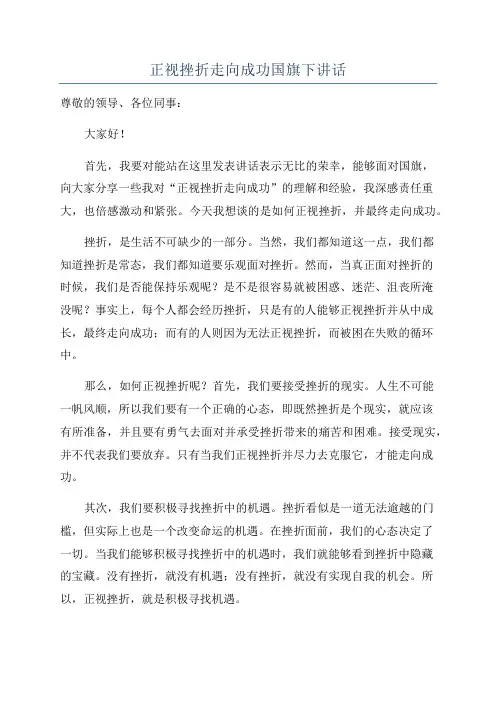 正视挫折走向成功国旗下讲话

尊敬的领导、各位同事：

大家好！

首先，我要对能站在这里发表讲话表示无比的荣幸，能够面对国旗，向大家分享一些我对“正视挫折走向成功”的理解和经验，我深感责任重大，也倍感激动和紧张。今天我想谈的是如何正视挫折，并最终走向成功。

挫折，是生活不可缺少的一部分。当然，我们都知道这一点，我们都知道挫折是常态，我们都知道要乐观面对挫折。然而，当真正面对挫折的时候，我们是否能保持乐观呢？是不是很容易就被困惑、迷茫、沮丧所淹没呢？事实上，每个人都会经历挫折，只是有的人能够正视挫折并从中成长，最终走向成功；而有的人则因为无法正视挫折，而被困在失败的循环中。

那么，如何正视挫折呢？首先，我们要接受挫折的现实。人生不可能一帆风顺，所以我们要有一个正确的心态，即既然挫折是个现实，就应该有所准备，并且要有勇气去面对并承受挫折带来的痛苦和困难。接受现实，并不代表我们要放弃。只有当我们正视挫折并尽力去克服它，才能走向成功。

其次，我们要积极寻找挫折中的机遇。挫折看似是一道无法逾越的门槛，但实际上也是一个改变命运的机遇。在挫折面前，我们的心态决定了一切。当我们能够积极寻找挫折中的机遇时，我们就能够看到挫折中隐藏的宝藏。没有挫折，就没有机遇；没有挫折，就没有实现自我的机会。所以，正视挫折，就是积极寻找机遇。